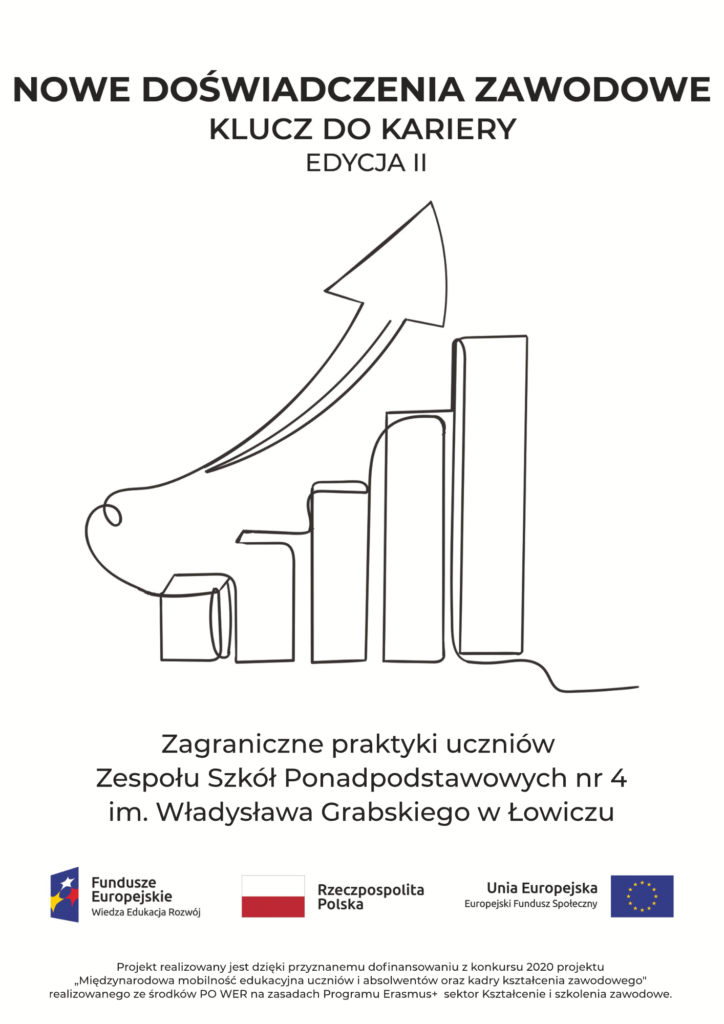 NOWE DOŚWIADCZENIA ZAWODOWE
KLUCZ DO KARIERY
EDYCJA II

Zagraniczne praktyki uczniów
Zespołu Szkół Ponadpodstawowych nr 4
im. Władysława Grabskiego w Łowiczu

Fundusze Europejskie
Wiedza Edukacja Rozwój

Rzeczpospolita Polska

Unia Europejska
Europejski Fundusz Społeczny

Projekt realizowany jest dzięki przyznanemu dofinansowaniu z konkursu 2020 projektu „Międzynarodowa mobilność edukacyjna uczniów i absolwentów oraz kadry kształcenia zawodowego" realizowanego ze środków PO WER na zasadach Programu Erasmus+ sektor Kształcenie i szkolenia zawodowe.